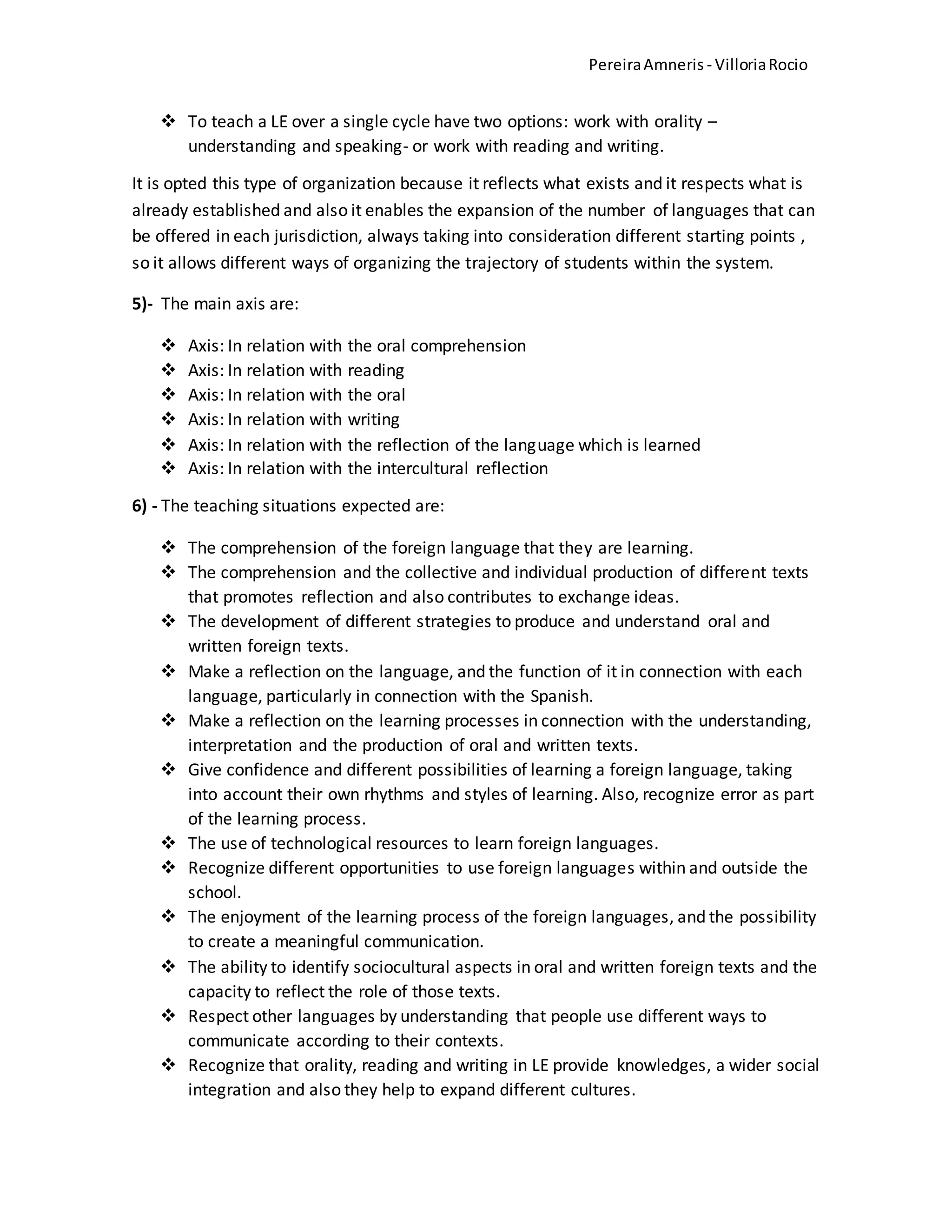 Pereira Amneris - Villoria Rocio

❖ To teach a LE over a single cycle have two options: work with orality – understanding and speaking- or work with reading and writing.

It is opted this type of organization because it reflects what exists and it respects what is already established and also it enables the expansion of the number of languages that can be offered in each jurisdiction, always taking into consideration different starting points , so it allows different ways of organizing the trajectory of students within the system.

5)- The main axis are:

❖ Axis: In relation with the oral comprehension
❖ Axis: In relation with reading
❖ Axis: In relation with the oral
❖ Axis: In relation with writing
❖ Axis: In relation with the reflection of the language which is learned
❖ Axis: In relation with the intercultural reflection

6) - The teaching situations expected are:

❖ The comprehension of the foreign language that they are learning.
❖ The comprehension and the collective and individual production of different texts that promotes reflection and also contributes to exchange ideas.
❖ The development of different strategies to produce and understand oral and written foreign texts.
❖ Make a reflection on the language, and the function of it in connection with each language, particularly in connection with the Spanish.
❖ Make a reflection on the learning processes in connection with the understanding, interpretation and the production of oral and written texts.
❖ Give confidence and different possibilities of learning a foreign language, taking into account their own rhythms and styles of learning. Also, recognize error as part of the learning process.
❖ The use of technological resources to learn foreign languages.
❖ Recognize different opportunities to use foreign languages within and outside the school.
❖ The enjoyment of the learning process of the foreign languages, and the possibility to create a meaningful communication.
❖ The ability to identify sociocultural aspects in oral and written foreign texts and the capacity to reflect the role of those texts.
❖ Respect other languages by understanding that people use different ways to communicate according to their contexts.
❖ Recognize that orality, reading and writing in LE provide knowledges, a wider social integration and also they help to expand different cultures.